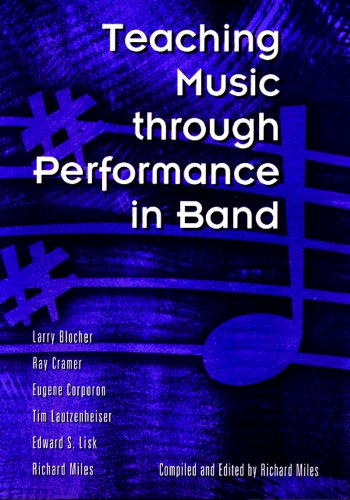 Teaching Music through Performance in Band

Larry Blocher
Ray Cramer
Eugene Corporon
Tim Lautzenheiser
Edward S. Lisk
Richard Miles

Compiled and Edited by Richard Miles